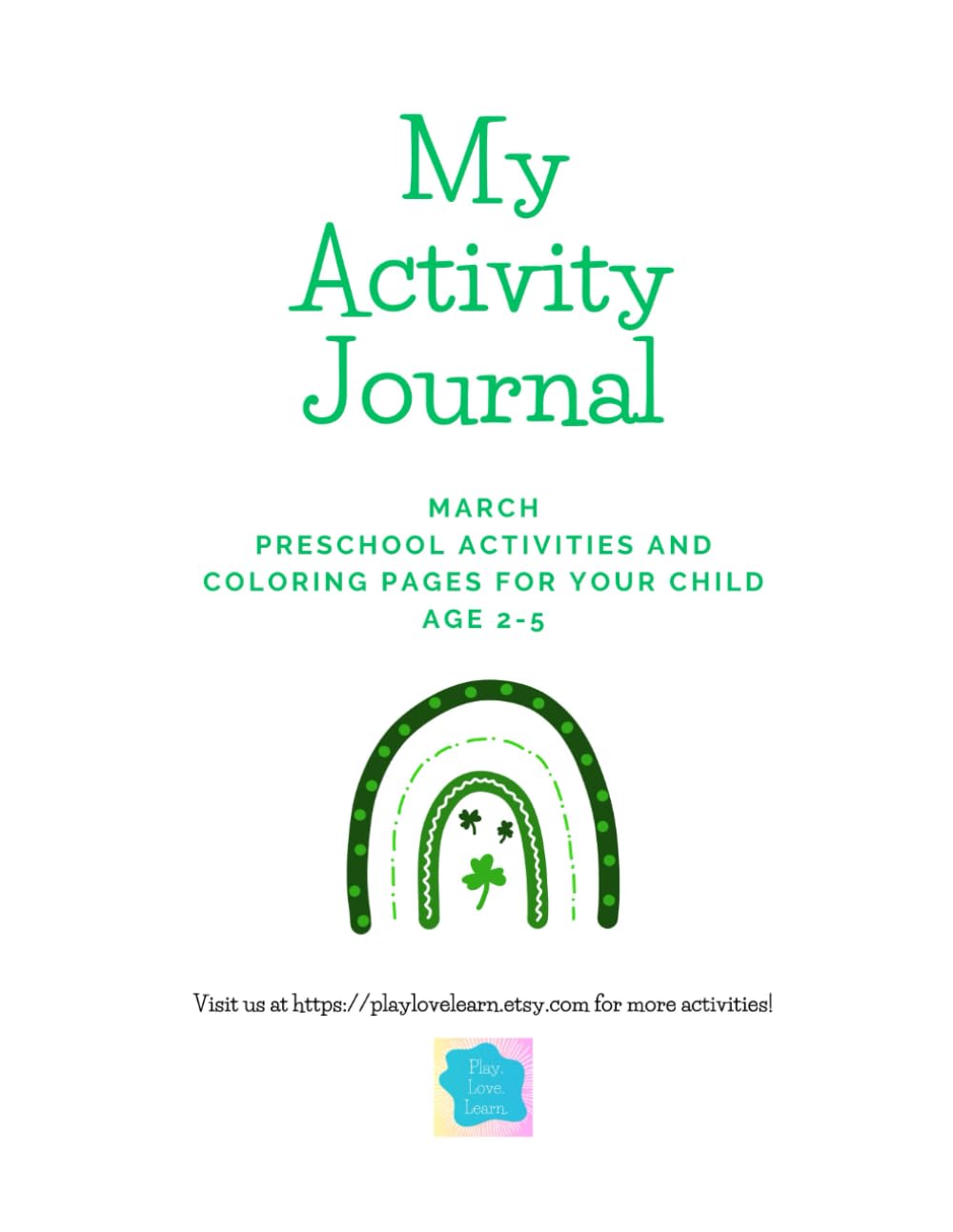 My
Activity
Journal

MARCH
PRESCHOOL ACTIVITIES AND
COLORING PAGES FOR YOUR CHILD
AGE 2-5

Visit us at https://playlovelearn.etsy.com for more activities!

Play.
Love.
Learn.